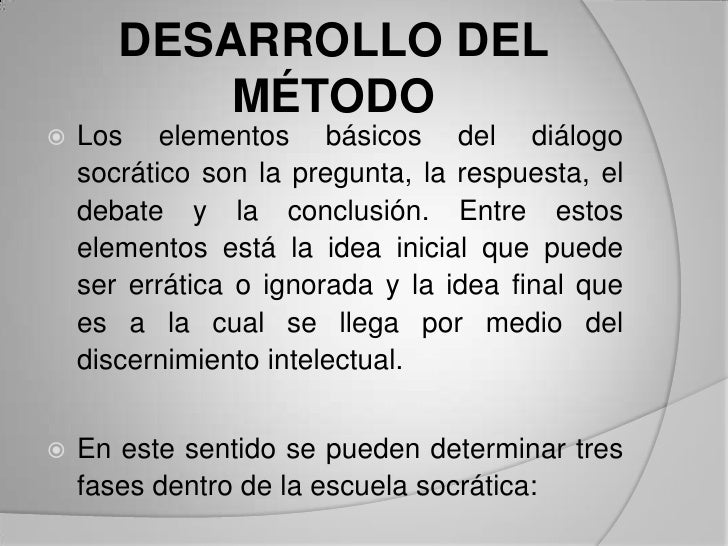 DESARROLLO DEL MÉTODO

• Los elementos básicos del diálogo socrático son la pregunta, la respuesta, el debate y la conclusión. Entre estos elementos está la idea inicial que puede ser errática o ignorada y la idea final que es a la cual se llega por medio del discernimiento intelectual.

• En este sentido se pueden determinar tres fases dentro de la escuela socrática: